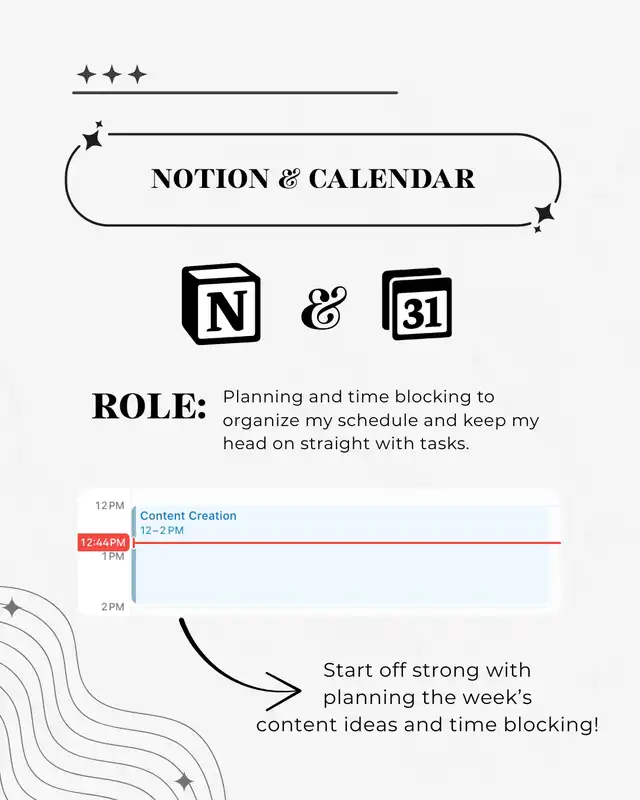 NOTION & CALENDAR

N & 31

ROLE: Planning and time blocking to organize my schedule and keep my head on straight with tasks.

12 PM
Content Creation
12–2 PM
12:44PM
1 PM
2 PM

Start off strong with planning the week's content ideas and time blocking!